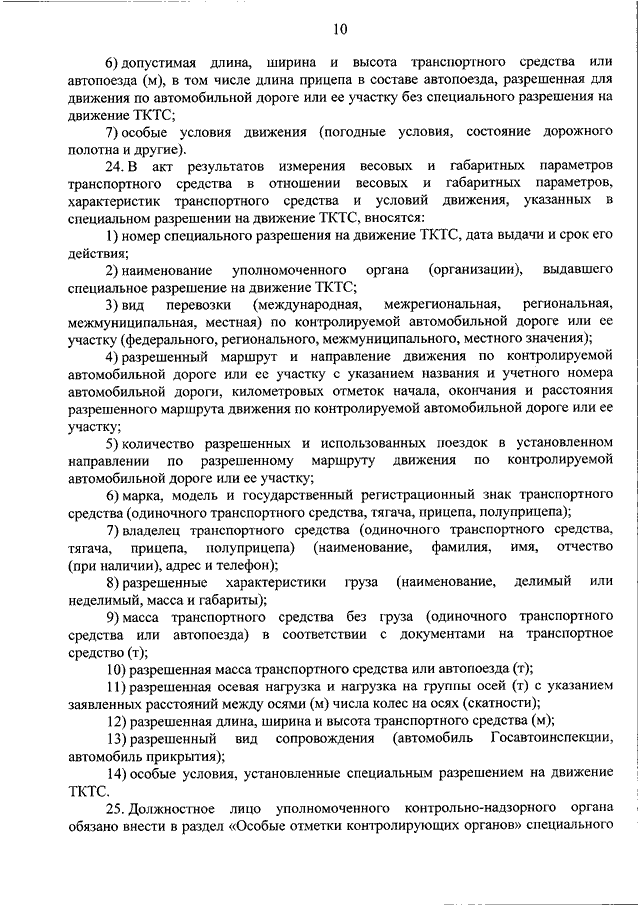 10

6) допустимая длина, ширина и высота транспортного средства или автопоезда (м), в том числе длина прицепа в составе автопоезда, разрешенная для движения по автомобильной дороге или ее участку без специального разрешения на движение ТКТС;

7) особые условия движения (погодные условия, состояние дорожного полотна и другие).

24. В акт результатов измерения весовых и габаритных параметров транспортного средства в отношении весовых и габаритных параметров, характеристик транспортного средства и условий движения, указанных в специальном разрешении на движение ТКТС, вносятся:

1) номер специального разрешения на движение ТКТС, дата выдачи и срок его действия;

2) наименование уполномоченного органа (организации), выдавшего специальное разрешение на движение ТКТС;

3) вид перевозки (международная, межрегиональная, региональная, межмуниципальная, местная) по контролируемой автомобильной дороге или ее участку (федерального, регионального, межмуниципального, местного значения);

4) разрешенный маршрут и направление движения по контролируемой автомобильной дороге или ее участку с указанием названия и учетного номера автомобильной дороги, километровых отметок начала, окончания и расстояния разрешенного маршрута движения по контролируемой автомобильной дороге или ее участку;

5) количество разрешенных и использованных поездок в установленном направлении по разрешенному маршруту движения по контролируемой автомобильной дороге или ее участку;

6) марка, модель и государственный регистрационный знак транспортного средства (одиночного транспортного средства, тягача, прицепа, полуприцепа);

7) владелец транспортного средства (одиночного транспортного средства, тягача, прицепа, полуприцепа) (наименование, фамилия, имя, отчество (при наличии), адрес и телефон);

8) разрешенные характеристики груза (наименование, делимый или неделимый, масса и габариты);

9) масса транспортного средства без груза (одиночного транспортного средства или автопоезда) в соответствии с документами на транспортное средство (т);

10) разрешенная масса транспортного средства или автопоезда (т);

11) разрешенная осевая нагрузка и нагрузка на группы осей (т) с указанием заявленных расстояний между осями (м) числа колес на осях (скатности);

12) разрешенная длина, ширина и высота транспортного средства (м);

13) разрешенный вид сопровождения (автомобиль Госавтоинспекции, автомобиль прикрытия);

14) особые условия, установленные специальным разрешением на движение ТКТС.

25. Должностное лицо уполномоченного контрольно-надзорного органа обязано внести в раздел «Особые отметки контролирующих органов» специального